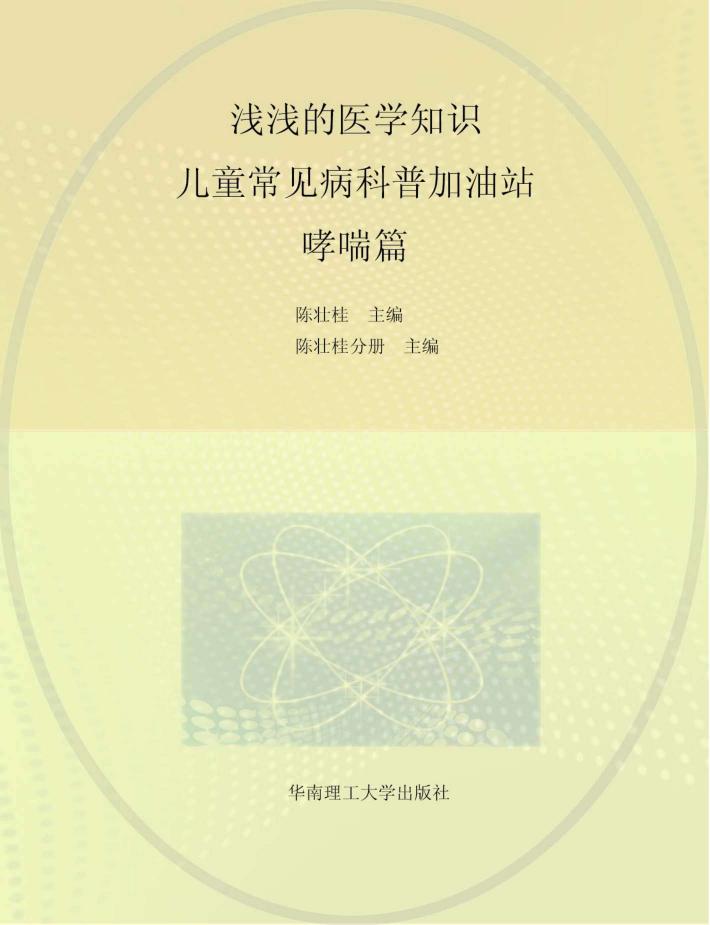 浅浅的医学知识
儿童常见病科普加油站
哮喘篇

陈壮桂 主编
陈壮桂分册 主编

华南理工大学出版社